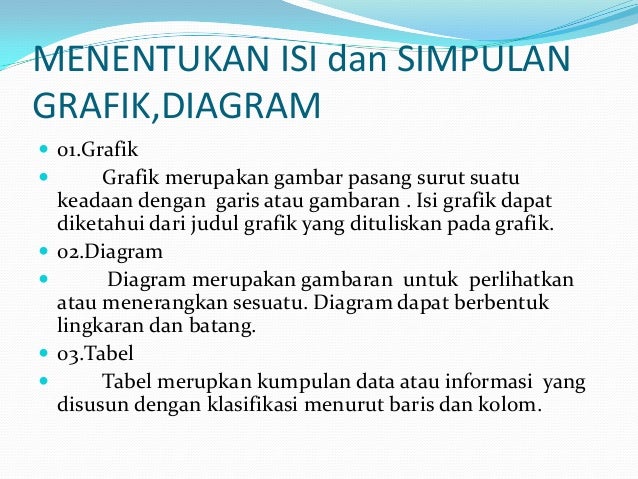 MENENTUKAN ISI dan SIMPULAN GRAFIK,DIAGRAM

• 01.Grafik

• Grafik merupakan gambar pasang surut suatu keadaan dengan garis atau gambaran . Isi grafik dapat diketahui dari judul grafik yang dituliskan pada grafik.

• 02.Diagram

• Diagram merupakan gambaran untuk perlihatkan atau menerangkan sesuatu. Diagram dapat berbentuk lingkaran dan batang.

• 03.Tabel

• Tabel merupkan kumpulan data atau informasi yang disusun dengan klasifikasi menurut baris dan kolom.